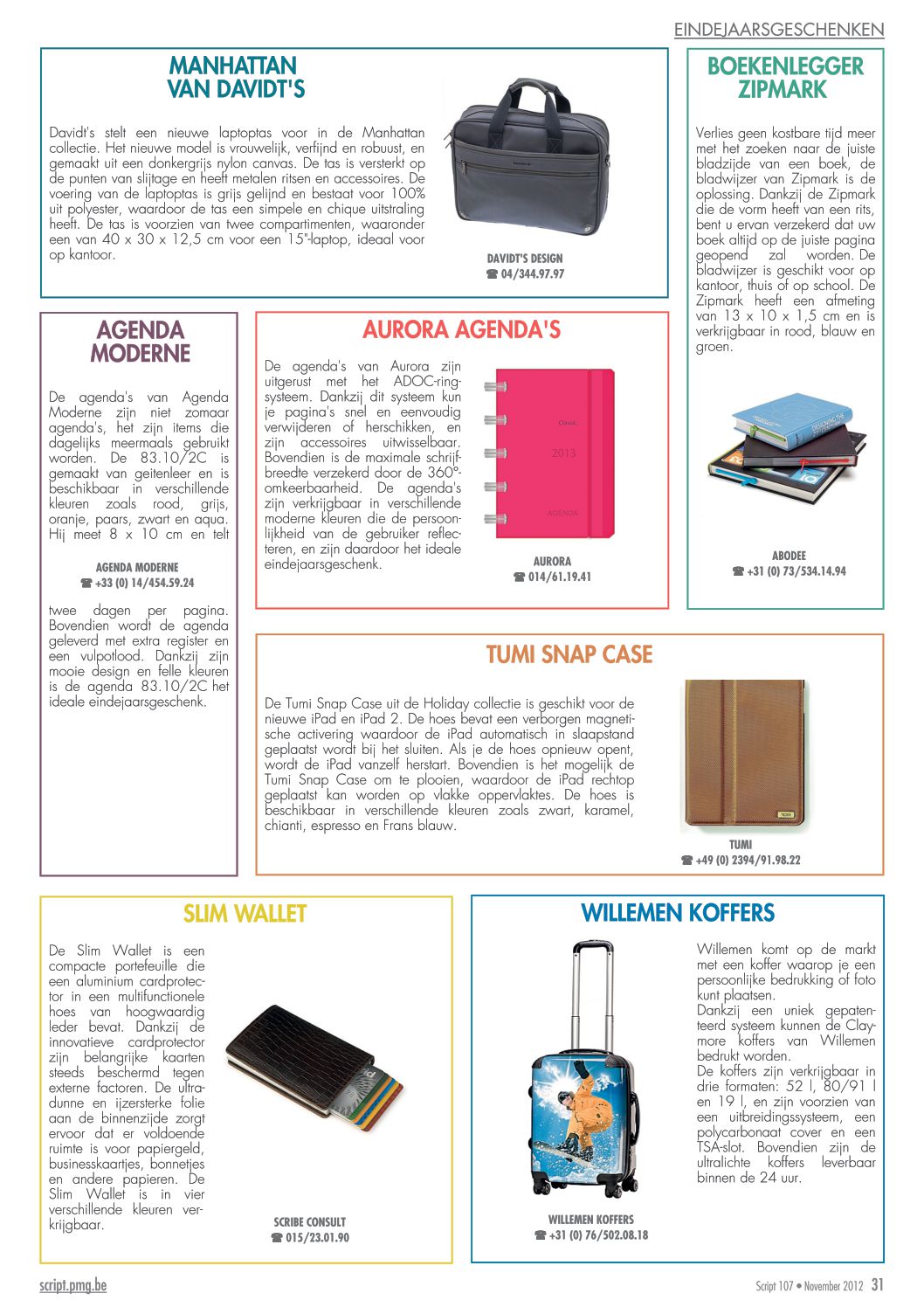 EINDEJAARSGESCHENKEN

MANHATTAN VAN DAVIDT'S

Davidt's stelt een nieuwe laptoptas voor in de Manhattan collectie. Het nieuwe model is vrouwelijk, verfijnd en robuust, en gemaakt uit een donkergrijs nylon canvas. De tas is versterkt op de punten van slijtage en heeft metalen ritsen en accessoires. De voering van de laptoptas is grijs gelijnd en bestaat voor 100% uit polyester, waardoor de tas een simpele en chique uitstraling heeft. De tas is voorzien van twee compartimenten, waaronder een van 40 x 30 x 12,5 cm voor een 15"-laptop, ideaal voor op kantoor.

DAVIDT'S DESIGN
☎ 04/344.97.97

BOEKENLEGGER ZIPMARK

Verlies geen kostbare tijd meer met het zoeken naar de juiste bladzijde van een boek, de bladwijzer van Zipmark is de oplossing. Dankzij de Zipmark die de vorm heeft van een rits, bent u ervan verzekerd dat uw boek altijd op de juiste pagina geopend zal worden. De bladwijzer is geschikt voor op kantoor, thuis of op school. De Zipmark heeft een afmeting van 13 x 10 x 1,5 cm en is verkrijgbaar in rood, blauw en groen.

ABODEE
☎ +31 (0) 73/534.14.94

AGENDA MODERNE

De agenda's van Agenda Moderne zijn niet zomaar agenda's, het zijn items die dagelijks meermaals gebruikt worden. De 83.10/2C is gemaakt van geitenleer en is beschikbaar in verschillende kleuren zoals rood, grijs, oranje, paars, zwart en aqua. Hij meet 8 x 10 cm en telt

AGENDA MODERNE
☎ +33 (0) 14/454.59.24

twee dagen per pagina. Bovendien wordt de agenda geleverd met extra register en een vulpotlood. Dankzij zijn mooie design en felle kleuren is de agenda 83.10/2C het ideale eindejaarsgeschenk.

AURORA AGENDA'S

De agenda's van Aurora zijn uitgerust met het ADOC-ringsysteem. Dankzij dit systeem kun je pagina's snel en eenvoudig verwijderen of herschikken, en zijn accessoires uitwisselbaar. Bovendien is de maximale schrijfbreedte verzekerd door de 360°-omkeerbaarheid. De agenda's zijn verkrijgbaar in verschillende moderne kleuren die de persoonlijkheid van de gebruiker reflecteren, en zijn daardoor het ideale eindejaarsgeschenk.

Classic
2013
AGENDA

AURORA
☎ 014/61.19.41

TUMI SNAP CASE

De Tumi Snap Case uit de Holiday collectie is geschikt voor de nieuwe iPad en iPad 2. De hoes bevat een verborgen magnetische activering waardoor de iPad automatisch in slaapstand geplaatst wordt bij het sluiten. Als je de hoes opnieuw opent, wordt de iPad vanzelf herstart. Bovendien is het mogelijk de Tumi Snap Case om te plooien, waardoor de iPad rechtop geplaatst kan worden op vlakke oppervlaktes. De hoes is beschikbaar in verschillende kleuren zoals zwart, karamel, chianti, espresso en Frans blauw.

TUMI
☎ +49 (0) 2394/91.98.22

SLIM WALLET

De Slim Wallet is een compacte portefeuille die een aluminium cardprotector in een multifunctionele hoes van hoogwaardig leder bevat. Dankzij de innovatieve cardprotector zijn belangrijke kaarten steeds beschermd tegen externe factoren. De ultradunne en ijzersterke folie aan de binnenzijde zorgt ervoor dat er voldoende ruimte is voor papiergeld, businesskaartjes, bonnetjes en andere papieren. De Slim Wallet is in vier verschillende kleuren verkrijgbaar.

SCRIBE CONSULT
☎ 015/23.01.90

WILLEMEN KOFFERS

Willemen komt op de markt met een koffer waarop je een persoonlijke bedrukking of foto kunt plaatsen.
Dankzij een uniek gepatenteerd systeem kunnen de Claymore koffers van Willemen bedrukt worden.
De koffers zijn verkrijgbaar in drie formaten: 52 l, 80/91 l en 19 l, en zijn voorzien van een uitbreidingssysteem, een polycarbonaat cover en een TSA-slot. Bovendien zijn de ultralichte koffers leverbaar binnen de 24 uur.

WILLEMEN KOFFERS
☎ +31 (0) 76/502.08.18

script.pmg.be

Script 107 • November 2012 31